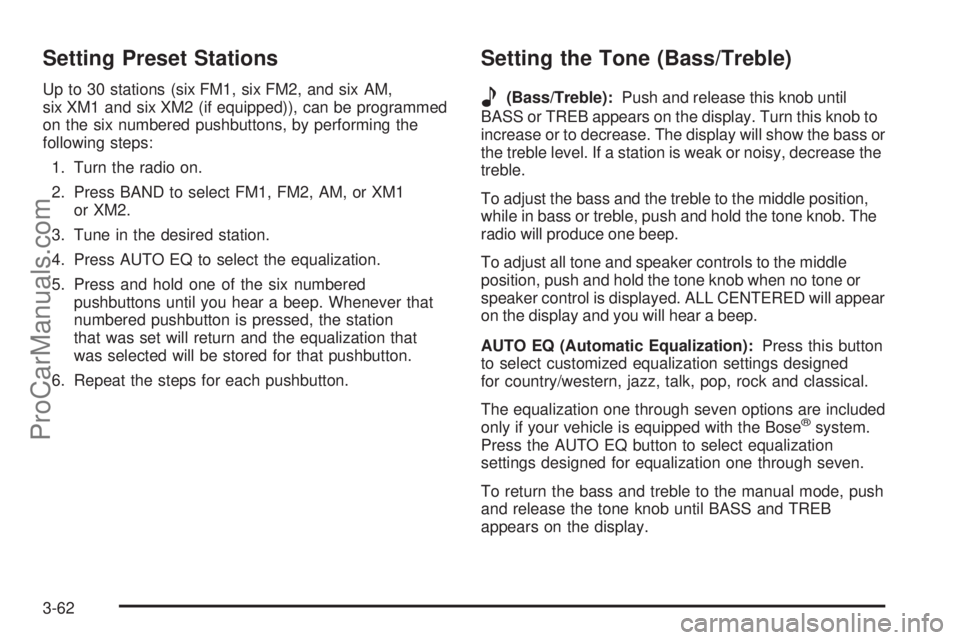 Setting Preset Stations

Up to 30 stations (six FM1, six FM2, and six AM, six XM1 and six XM2 (if equipped)), can be programmed on the six numbered pushbuttons, by performing the following steps:

1. Turn the radio on.

2. Press BAND to select FM1, FM2, AM, or XM1 or XM2.

3. Tune in the desired station.

4. Press AUTO EQ to select the equalization.

5. Press and hold one of the six numbered pushbuttons until you hear a beep. Whenever that numbered pushbutton is pressed, the station that was set will return and the equalization that was selected will be stored for that pushbutton.

6. Repeat the steps for each pushbutton.

Setting the Tone (Bass/Treble)

(Bass/Treble): Push and release this knob until BASS or TREB appears on the display. Turn this knob to increase or to decrease. The display will show the bass or the treble level. If a station is weak or noisy, decrease the treble.

To adjust the bass and the treble to the middle position, while in bass or treble, push and hold the tone knob. The radio will produce one beep.

To adjust all tone and speaker controls to the middle position, push and hold the tone knob when no tone or speaker control is displayed. ALL CENTERED will appear on the display and you will hear a beep.

AUTO EQ (Automatic Equalization): Press this button to select customized equalization settings designed for country/western, jazz, talk, pop, rock and classical.

The equalization one through seven options are included only if your vehicle is equipped with the Bose® system. Press the AUTO EQ button to select equalization settings designed for equalization one through seven.

To return the bass and treble to the manual mode, push and release the tone knob until BASS and TREB appears on the display.

3-62

ProCarManuals.com

carmanualsonline.info